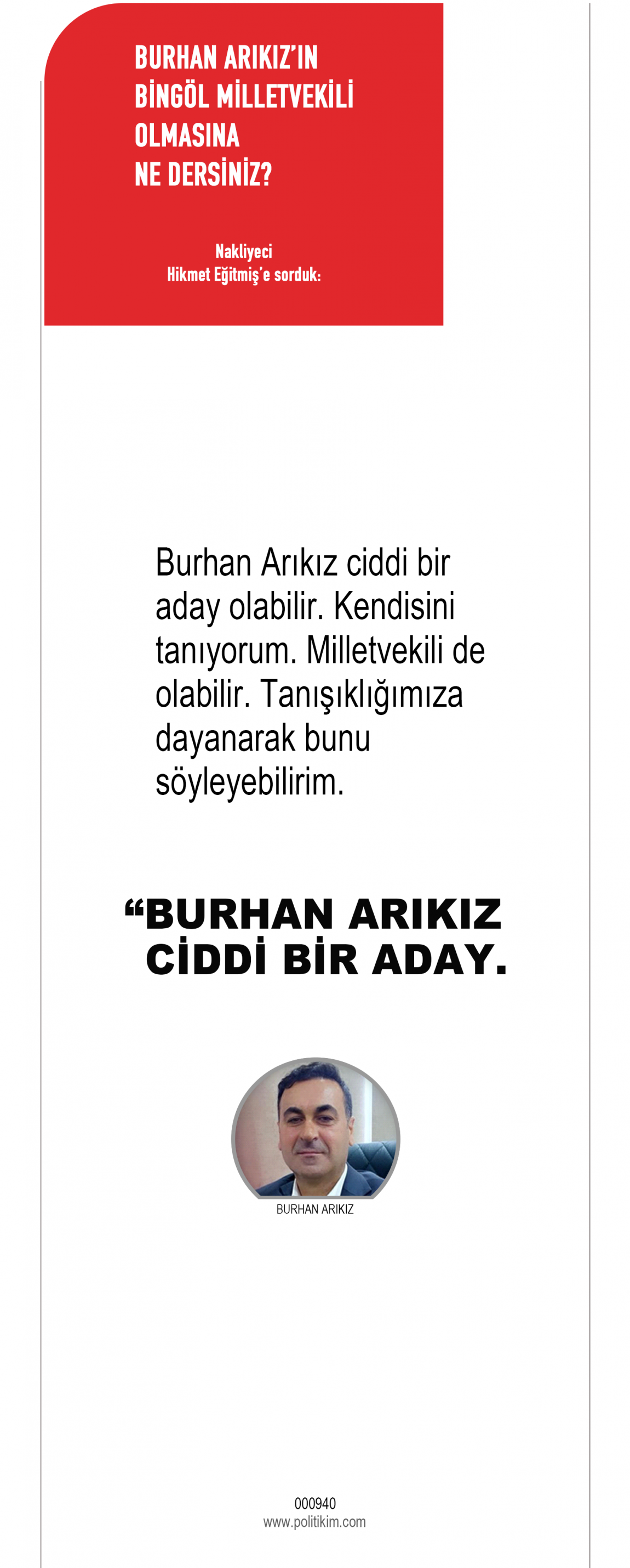 BURHAN ARIKIZ'IN
BİNGÖL MİLLETVEKİLİ
OLMASINA
NE DERSİNİZ?

Nakliyeci
Hikmet Eğitmiş'e sorduk:

Burhan Arıkız ciddi bir aday olabilir. Kendisini tanıyorum. Milletvekili de olabilir. Tanışıklığımıza dayanarak bunu söyleyebilirim.

"BURHAN ARIKIZ
CİDDİ BİR ADAY.

BURHAN ARIKIZ

000940
www.politikim.com